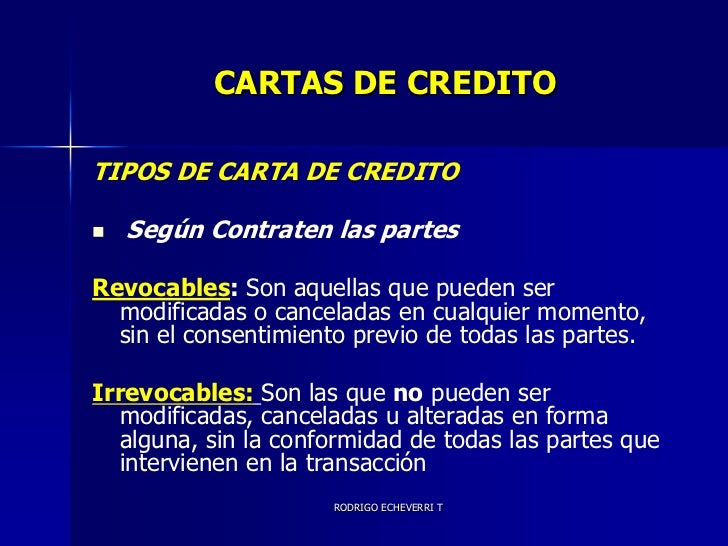 CARTAS DE CREDITO

TIPOS DE CARTA DE CREDITO

▪ Según Contraten las partes

Revocables: Son aquellas que pueden ser modificadas o canceladas en cualquier momento, sin el consentimiento previo de todas las partes.

Irrevocables: Son las que no pueden ser modificadas, canceladas u alteradas en forma alguna, sin la conformidad de todas las partes que intervienen en la transacción

RODRIGO ECHEVERRI T